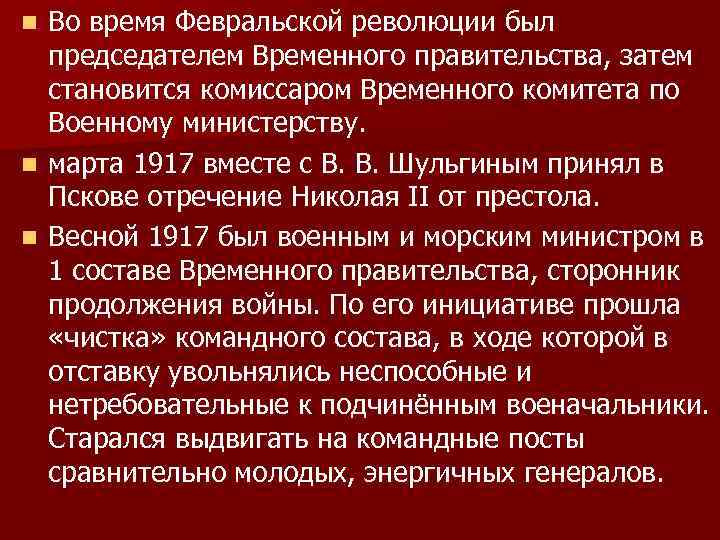 Во время Февральской революции был председателем Временного правительства, затем становится комиссаром Временного комитета по Военному министерству.

марта 1917 вместе с В. В. Шульгиным принял в Пскове отречение Николая II от престола.

Весной 1917 был военным и морским министром в 1 составе Временного правительства, сторонник продолжения войны. По его инициативе прошла «чистка» командного состава, в ходе которой в отставку увольнялись неспособные и нетребовательные к подчинённым военачальники. Старался выдвигать на командные посты сравнительно молодых, энергичных генералов.